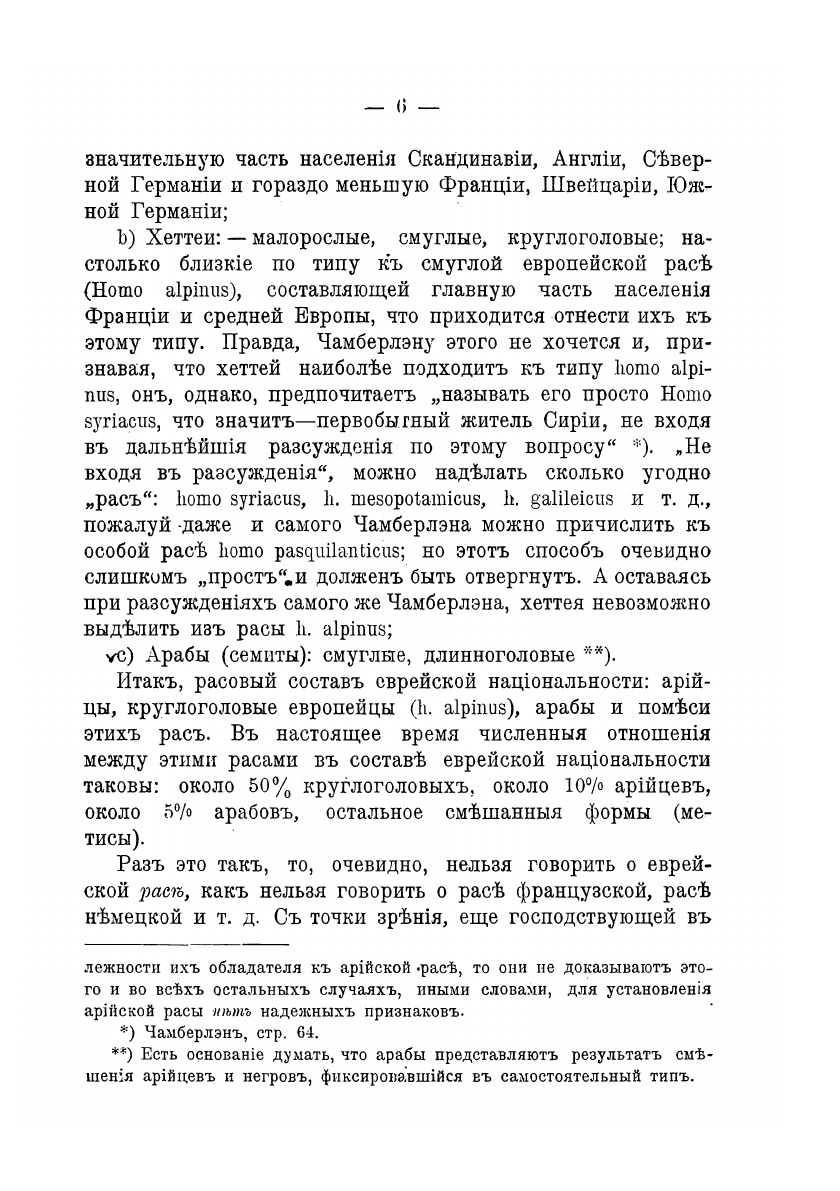 — 6 —

значительную часть населенія Скандинавіи, Англіи, Сѣверной Германіи и гораздо меньшую Франціи, Швейцаріи, Южной Германіи;

b) Хеттеи: — малорослые, смуглые, круглоголовые; настолько близкіе по типу къ смуглой европейской расѣ (Homo alpinus), составляющей главную часть населенія Франціи и средней Европы, что приходится отнести ихъ къ этому типу. Правда, Чамберлэну этого не хочется и, признавая, что хеттей наиболѣе подходитъ къ типу homo alpinus, онъ, однако, предпочитаетъ „называть его просто Homo syriacus, что значитъ—первобытный житель Сиріи, не входя въ дальнѣйшія разсужденія по этому вопросу“ *). „Не входя въ разсужденія“, можно надѣлать сколько угодно „расъ“: homo syriacus, h. mesopotamicus, h. galileicus и т. д., пожалуй даже и самого Чамберлэна можно причислить къ особой расѣ homo pasquilanticus; но этотъ способъ очевидно слишкомъ „простъ“ и долженъ быть отвергнутъ. А оставаясь при разсужденіяхъ самого же Чамберлэна, хеттея невозможно выдѣлить изъ расы h. alpinus;

c) Арабы (семиты): смуглые, длинноголовые **).

Итакъ, расовый составъ еврейской національности: арійцы, круглоголовые европейцы (h. alpinus), арабы и помѣси этихъ расъ. Въ настоящее время численныя отношенія между этими расами въ составѣ еврейской національности таковы: около 50% круглоголовыхъ, около 10% арійцевъ, около 5% арабовъ, остальное смѣшанныя формы (метисы).

Разъ это такъ, то, очевидно, нельзя говорить о еврейской расѣ, какъ нельзя говорить о расѣ французской, расѣ нѣмецкой и т. д. Съ точки зрѣнія, еще господствующей въ

лежности ихъ обладателя къ арійской расѣ, то они не доказываютъ этого и во всѣхъ остальныхъ случаяхъ, иными словами, для установленія арійской расы нѣтъ надежныхъ признаковъ.

*) Чамберлэнъ, стр. 64.

**) Есть основаніе думать, что арабы представляютъ результатъ смѣшенія арійцевъ и негровъ, фиксировавшійся въ самостоятельный типъ.